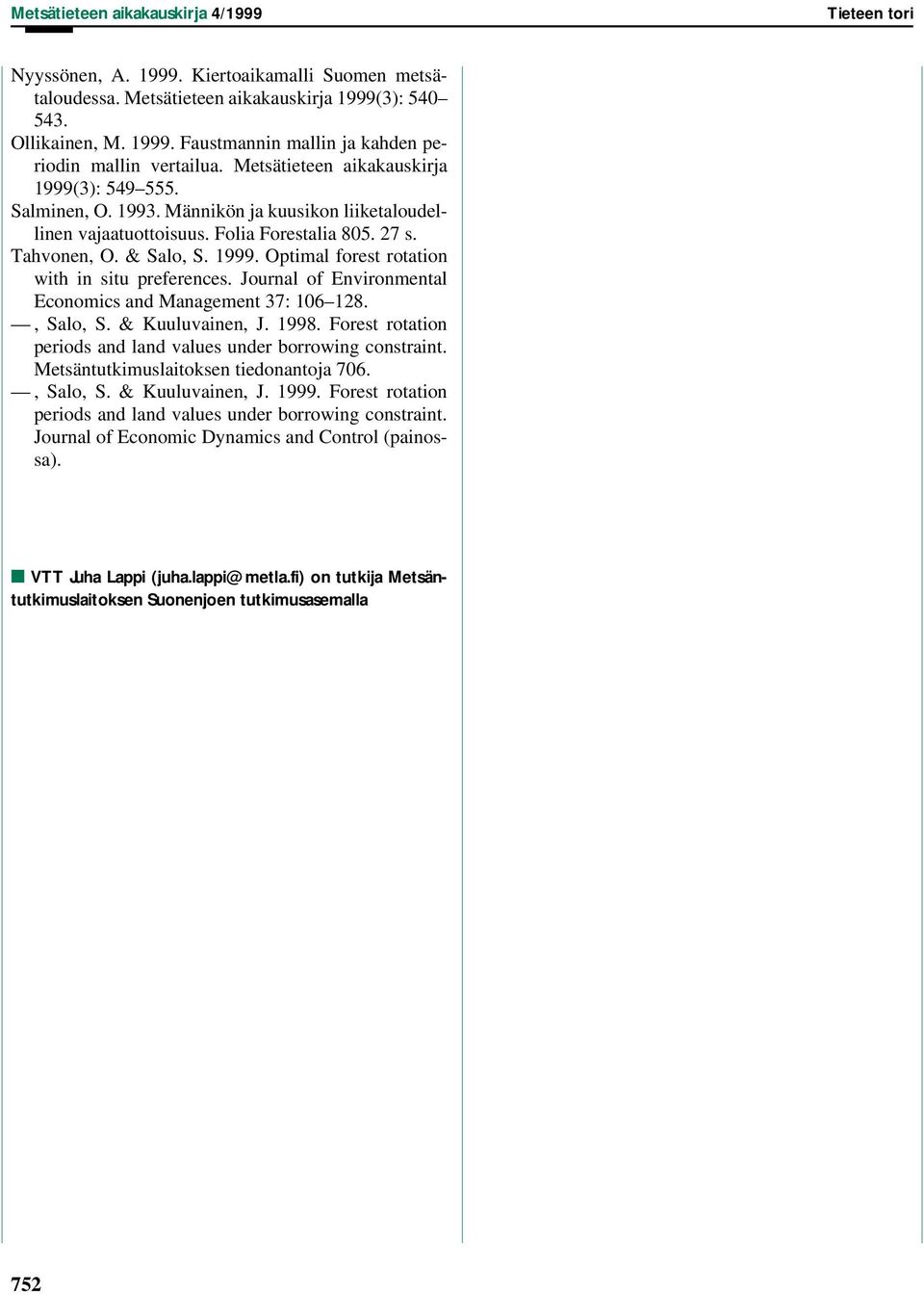 Metsätieteen aikakauskirja 4/1999 Tieteen tori

Nyyssönen, A. 1999. Kiertoaikamalli Suomen metsätaloudessa. Metsätieteen aikakauskirja 1999(3): 540–543.

Ollikainen, M. 1999. Faustmannin mallin ja kahden periodin mallin vertailua. Metsätieteen aikakauskirja 1999(3): 549–555.

Salminen, O. 1993. Männikön ja kuusikon liiketaloudellinen vajaatuottoisuus. Folia Forestalia 805. 27 s.

Tahvonen, O. & Salo, S. 1999. Optimal forest rotation with in situ preferences. Journal of Environmental Economics and Management 37: 106–128.

—, Salo, S. & Kuuluvainen, J. 1998. Forest rotation periods and land values under borrowing constraint. Metsäntutkimuslaitoksen tiedonantoja 706.

—, Salo, S. & Kuuluvainen, J. 1999. Forest rotation periods and land values under borrowing constraint. Journal of Economic Dynamics and Control (painossa).

VTT Juha Lappi (juha.lappi@metla.fi) on tutkija Metsäntutkimuslaitoksen Suonenjoen tutkimusasemalla

752